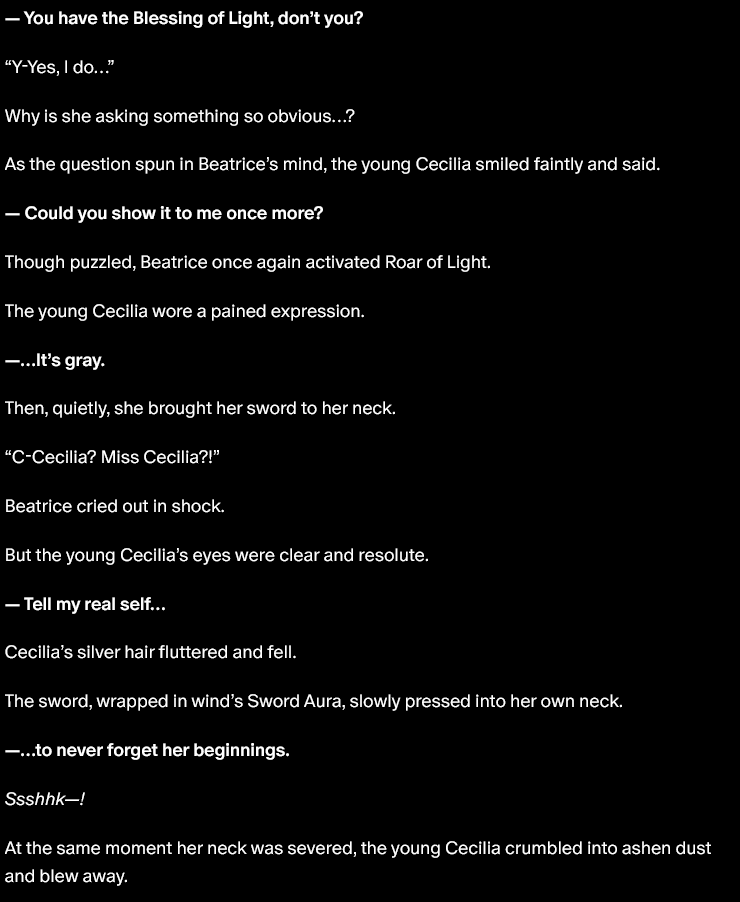 — You have the Blessing of Light, don't you?

"Y-Yes, I do..."

Why is she asking something so obvious...?

As the question spun in Beatrice's mind, the young Cecilia smiled faintly and said.

— Could you show it to me once more?

Though puzzled, Beatrice once again activated Roar of Light.

The young Cecilia wore a pained expression.

—...It's gray.

Then, quietly, she brought her sword to her neck.

"C-Cecilia? Miss Cecilia?!"

Beatrice cried out in shock.

But the young Cecilia's eyes were clear and resolute.

— Tell my real self...

Cecilia's silver hair fluttered and fell.

The sword, wrapped in wind's Sword Aura, slowly pressed into her own neck.

—...to never forget her beginnings.

Ssshhk—!

At the same moment her neck was severed, the young Cecilia crumbled into ashen dust and blew away.